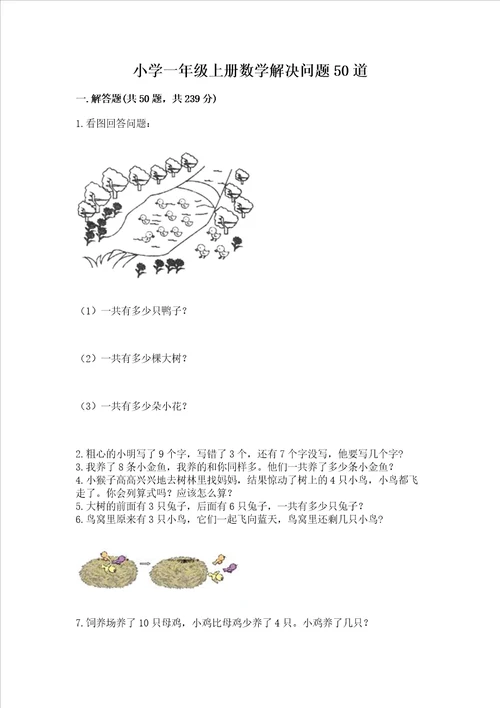 小学一年级上册数学解决问题50道

一.解答题(共50题，共239分)

1.看图回答问题：

（1）一共有多少只鸭子？

（2）一共有多少棵大树？

（3）一共有多少朵小花？

2.粗心的小明写了9个字，写错了3个，还有7个字没写，他要写几个字？
3.我养了8条小金鱼，我养的和你同样多。他们一共养了多少条小金鱼？
4.小猴子高高兴兴地去树林里找妈妈，结果惊动了树上的4只小鸟，小鸟都飞走了。你会列算式吗？应该怎么算？
5.大树的前面有3只兔子，后面有6只兔子，一共有多少只兔子？
6.鸟窝里原来有3只小鸟，它们一起飞向蓝天，鸟窝里还剩几只小鸟？

7.饲养场养了10只母鸡，小鸡比母鸡少养了4只。小鸡养了几只？